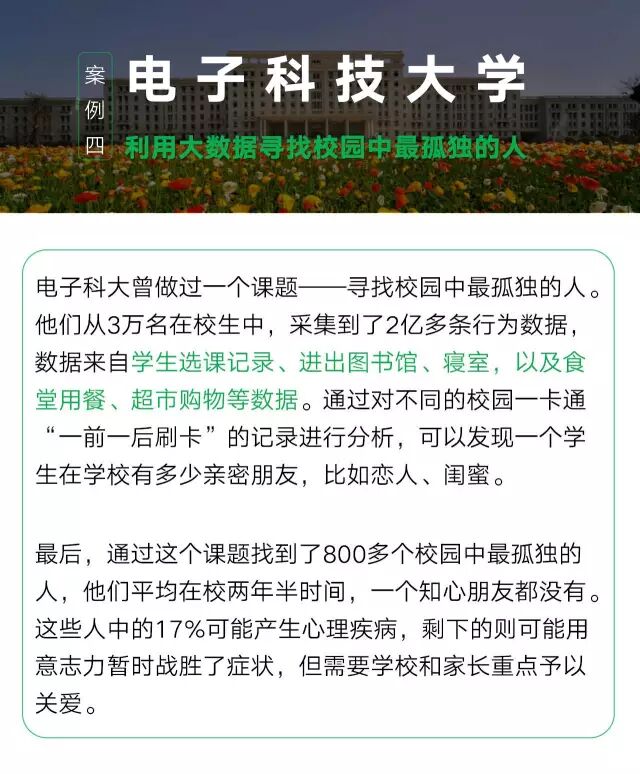 案例四

电子科技大学

利用大数据寻找校园中最孤独的人

电子科大曾做过一个课题——寻找校园中最孤独的人。他们从3万名在校生中，采集到了2亿多条行为数据，数据来自学生选课记录、进出图书馆、寝室，以及食堂用餐、超市购物等数据。通过对不同的校园一卡通“一前一后刷卡”的记录进行分析，可以发现一个学生在学校有多少亲密朋友，比如恋人、闺蜜。

最后，通过这个课题找到了800多个校园中最孤独的人，他们平均在校两年半时间，一个知心朋友都没有。这些人中的17%可能产生心理疾病，剩下的则可能用意志力暂时战胜了症状，但需要学校和家长重点予以关爱。